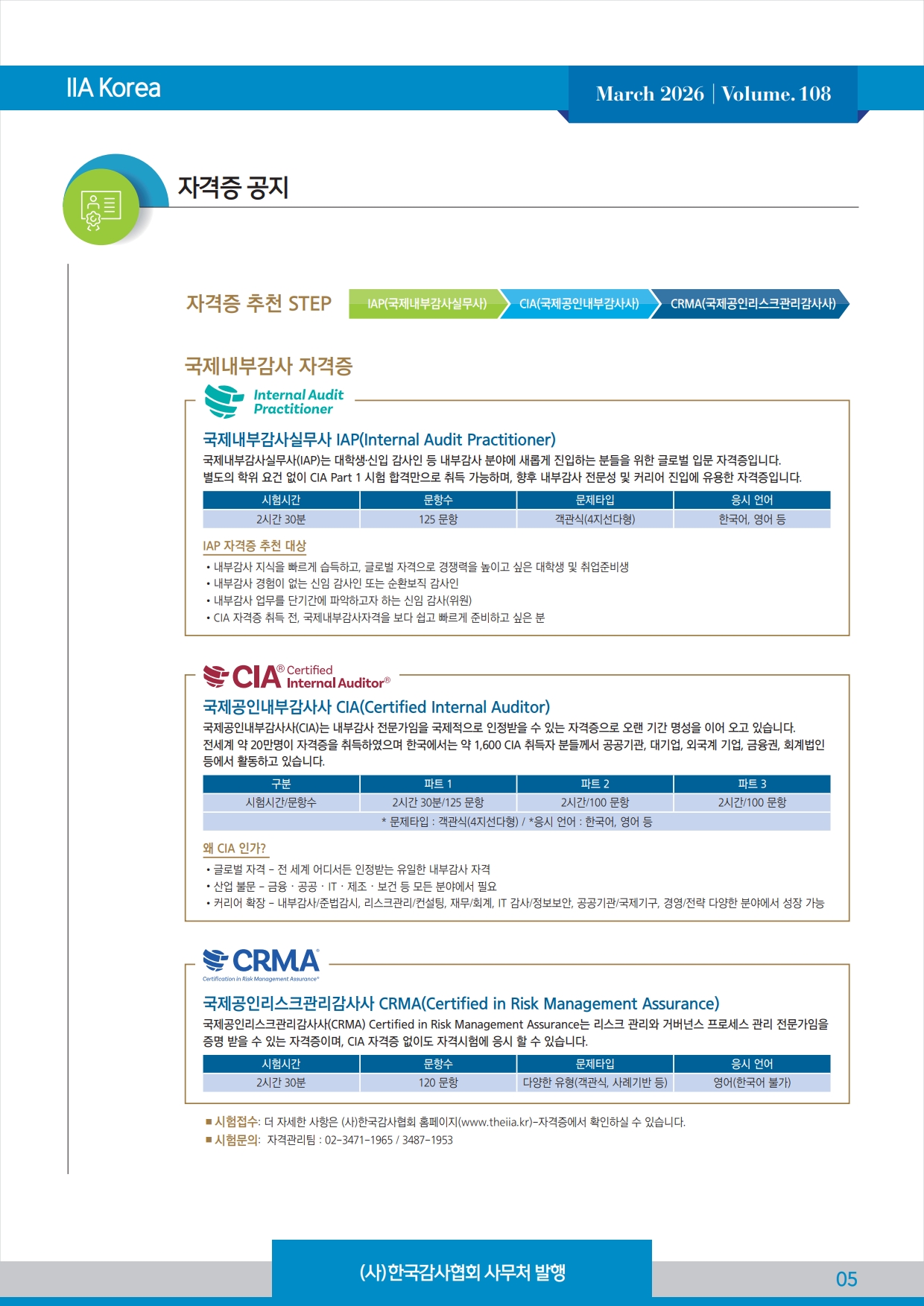 IIA Korea

March 2026 | Volume. 108

자격증 공지

자격증 추천 STEP

IAP(국제내부감사실무사) CIA(국제공인내부감사사) CRMA(국제공인리스크관리감사사)

국제내부감사 자격증

Internal Audit Practitioner

국제내부감사실무사 IAP(Internal Audit Practitioner)

국제내부감사실무사(IAP)는 대학생·신입 감사인 등 내부감사 분야에 새롭게 진입하는 분들을 위한 글로벌 입문 자격증입니다. 별도의 학위 요건 없이 CIA Part 1 시험 합격만으로 취득 가능하며, 향후 내부감사 전문성 및 커리어 진입에 유용한 자격증입니다.

| 시험시간 | 문항수 | 문제타입 | 응시 언어 |
|---|---|---|---|
| 2시간 30분 | 125 문항 | 객관식(4지선다형) | 한국어, 영어 등 |

IAP 자격증 추천 대상

• 내부감사 지식을 빠르게 습득하고, 글로벌 자격으로 경쟁력을 높이고 싶은 대학생 및 취업준비생
• 내부감사 경험이 없는 신임 감사인 또는 순환보직 감사인
• 내부감사 업무를 단기간에 파악하고자 하는 신임 감사(위원)
• CIA 자격증 취득 전, 국제내부감사자격을 보다 쉽고 빠르게 준비하고 싶은 분

CIA® Certified Internal Auditor®

국제공인내부감사사 CIA(Certified Internal Auditor)

국제공인내부감사사(CIA)는 내부감사 전문가임을 국제적으로 인정받을 수 있는 자격증으로 오랜 기간 명성을 이어 오고 있습니다. 전세계 약 20만명이 자격증을 취득하였으며 한국에서는 약 1,600 CIA 취득자 분들께서 공공기관, 대기업, 외국계 기업, 금융권, 회계법인 등에서 활동하고 있습니다.

| 구분 | 파트 1 | 파트 2 | 파트 3 |
|---|---|---|---|
| 시험시간/문항수 | 2시간 30분/125 문항 | 2시간/100 문항 | 2시간/100 문항 |
| * 문제타입 : 객관식(4지선다형) / *응시 언어 : 한국어, 영어 등 | | | |

왜 CIA 인가?

• 글로벌 자격 – 전 세계 어디서든 인정받는 유일한 내부감사 자격
• 산업 불문 – 금융 · 공공 · IT · 제조 · 보건 등 모든 분야에서 필요
• 커리어 확장 – 내부감사/준법감시, 리스크관리/컨설팅, 재무/회계, IT 감사/정보보안, 공공기관/국제기구, 경영/전략 다양한 분야에서 성장 가능

CRMA® Certification in Risk Management Assurance®

국제공인리스크관리감사사 CRMA(Certified in Risk Management Assurance)

국제공인리스크관리감사사(CRMA) Certified in Risk Management Assurance는 리스크 관리와 거버넌스 프로세스 관리 전문가임을 증명 받을 수 있는 자격증이며, CIA 자격증 없이도 자격시험에 응시 할 수 있습니다.

| 시험시간 | 문항수 | 문제타입 | 응시 언어 |
|---|---|---|---|
| 2시간 30분 | 120 문항 | 다양한 유형(객관식, 사례기반 등) | 영어(한국어 불가) |

■ 시험접수: 더 자세한 사항은 (사)한국감사협회 홈페이지(www.theiia.kr)–자격증에서 확인하실 수 있습니다.
■ 시험문의: 자격관리팀 : 02–3471–1965 / 3487–1953

(사)한국감사협회 사무처 발행

05